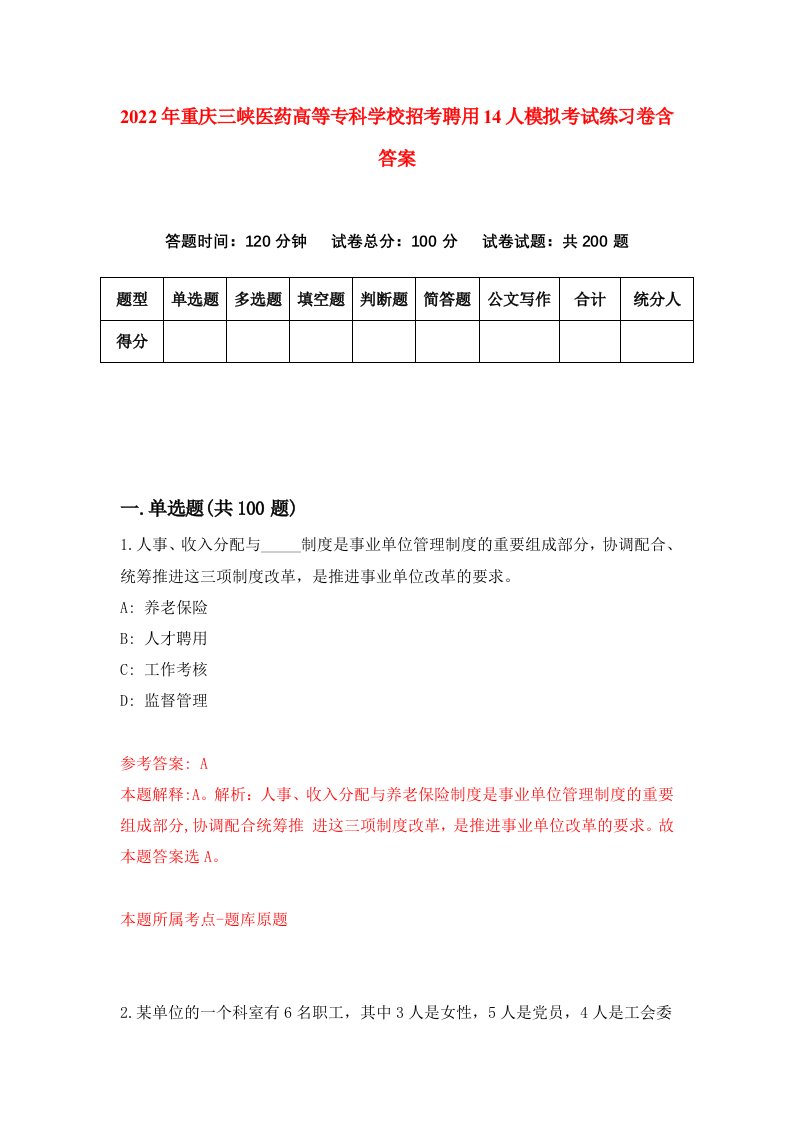 2022年重庆三峡医药高等专科学校招考聘用14人模拟考试练习卷含答案

答题时间：120分钟　试卷总分：100分　试卷试题：共200题

| 题型 | 单选题 | 多选题 | 填空题 | 判断题 | 简答题 | 公文写作 | 合计 | 统分人 |
|---|---|---|---|---|---|---|---|---|
| 得分 | | | | | | | | |

一.单选题(共100题)

1.人事、收入分配与_____制度是事业单位管理制度的重要组成部分，协调配合、统筹推进这三项制度改革，是推进事业单位改革的要求。
A: 养老保险
B: 人才聘用
C: 工作考核
D: 监督管理

参考答案: A
本题解释:A。解析：人事、收入分配与养老保险制度是事业单位管理制度的重要组成部分,协调配合统筹推 进这三项制度改革，是推进事业单位改革的要求。故本题答案选A。

本题所属考点-题库原题

2.某单位的一个科室有6名职工，其中3人是女性，5人是党员，4人是工会委